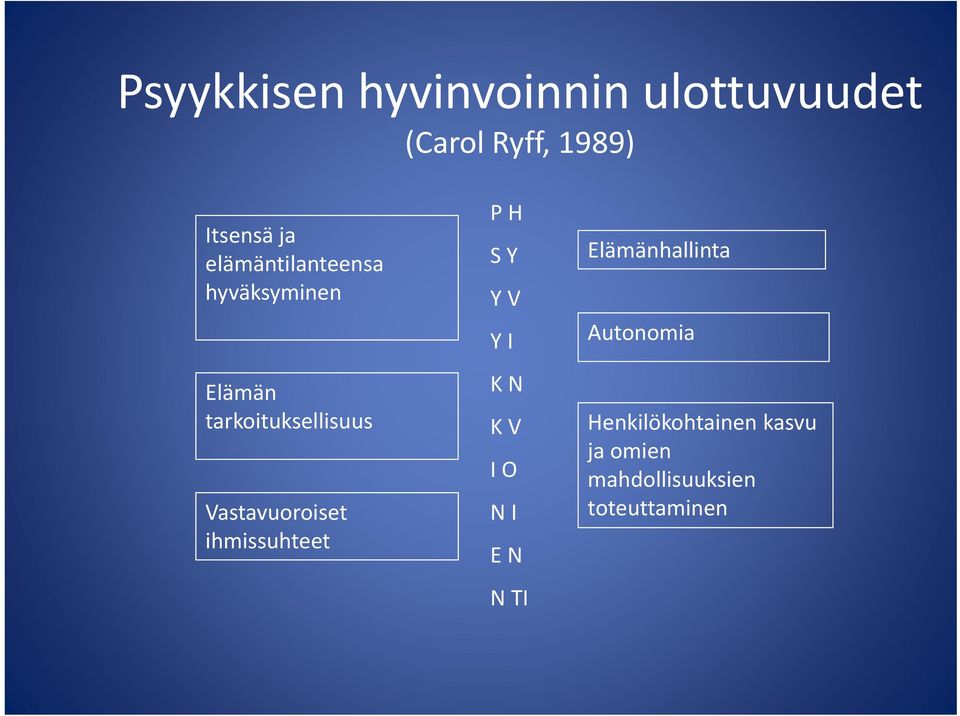 Psyykkisen hyvinvoinnin ulottuvuudet
(Carol Ryff, 1989)

Itsensä ja elämäntilanteensa hyväksyminen

Elämän tarkoituksellisuus

Vastavuoroiset ihmissuhteet

P H

S Y

Y V

Y I

K N

K V

I O

N I

E N

N TI

Elämänhallinta

Autonomia

Henkilökohtainen kasvu ja omien mahdollisuuksien toteuttaminen